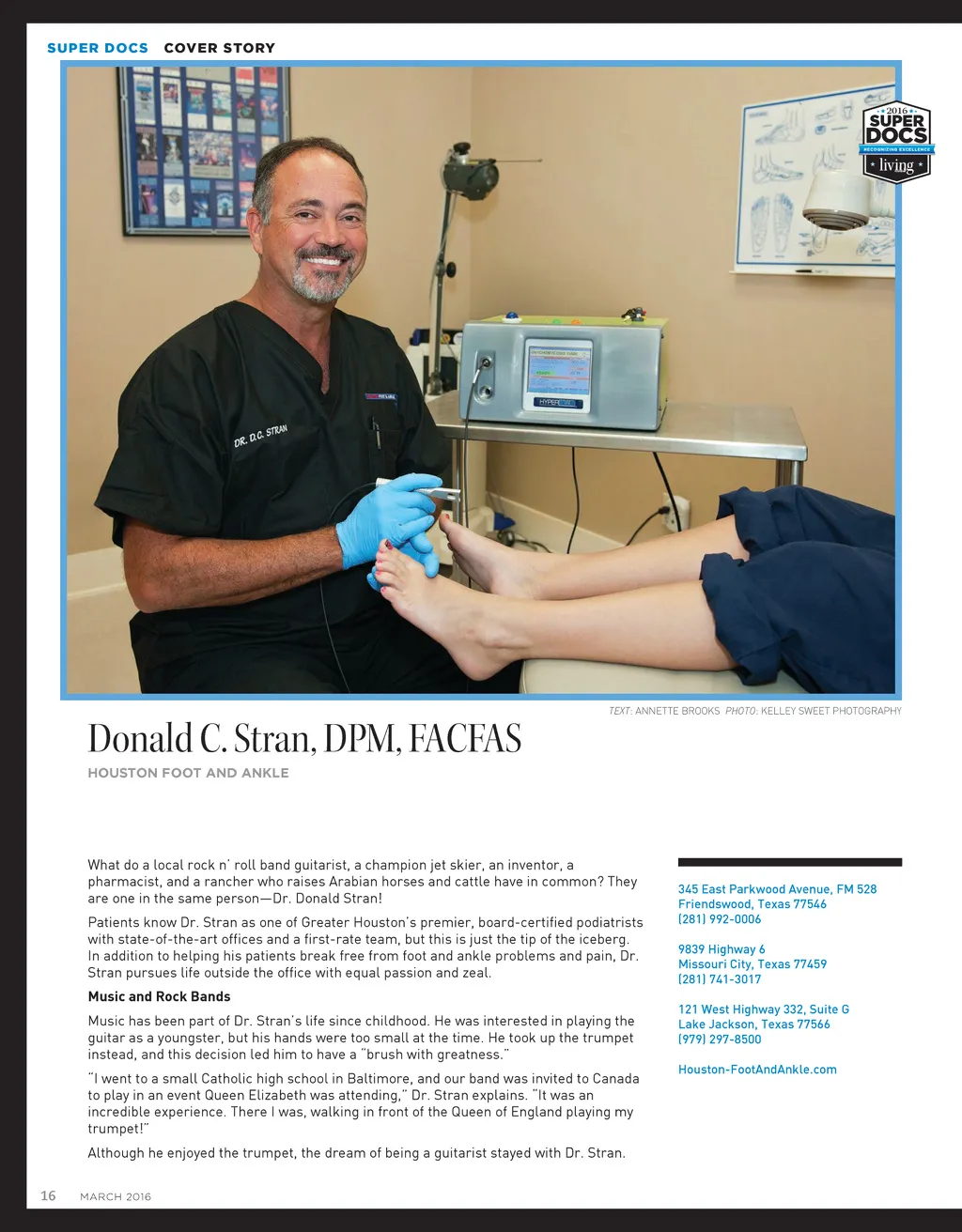 SUPER DOCS COVER STORY

2016 SUPER DOCS RECOGNIZING EXCELLENCE living

DR. D.C. STRAN

HYPER

TEXT: ANNETTE BROOKS PHOTO: KELLEY SWEET PHOTOGRAPHY

Donald C. Stran, DPM, FACFAS

HOUSTON FOOT AND ANKLE

What do a local rock n' roll band guitarist, a champion jet skier, an inventor, a pharmacist, and a rancher who raises Arabian horses and cattle have in common? They are one in the same person—Dr. Donald Stran!

Patients know Dr. Stran as one of Greater Houston's premier, board-certified podiatrists with state-of-the-art offices and a first-rate team, but this is just the tip of the iceberg. In addition to helping his patients break free from foot and ankle problems and pain, Dr. Stran pursues life outside the office with equal passion and zeal.

Music and Rock Bands

Music has been part of Dr. Stran's life since childhood. He was interested in playing the guitar as a youngster, but his hands were too small at the time. He took up the trumpet instead, and this decision led him to have a "brush with greatness."

"I went to a small Catholic high school in Baltimore, and our band was invited to Canada to play in an event Queen Elizabeth was attending," Dr. Stran explains. "It was an incredible experience. There I was, walking in front of the Queen of England playing my trumpet!"

Although he enjoyed the trumpet, the dream of being a guitarist stayed with Dr. Stran.

345 East Parkwood Avenue, FM 528
Friendswood, Texas 77546
(281) 992-0006

9839 Highway 6
Missouri City, Texas 77459
(281) 741-3017

121 West Highway 332, Suite G
Lake Jackson, Texas 77566
(979) 297-8500

Houston-FootAndAnkle.com

16 MARCH 2016